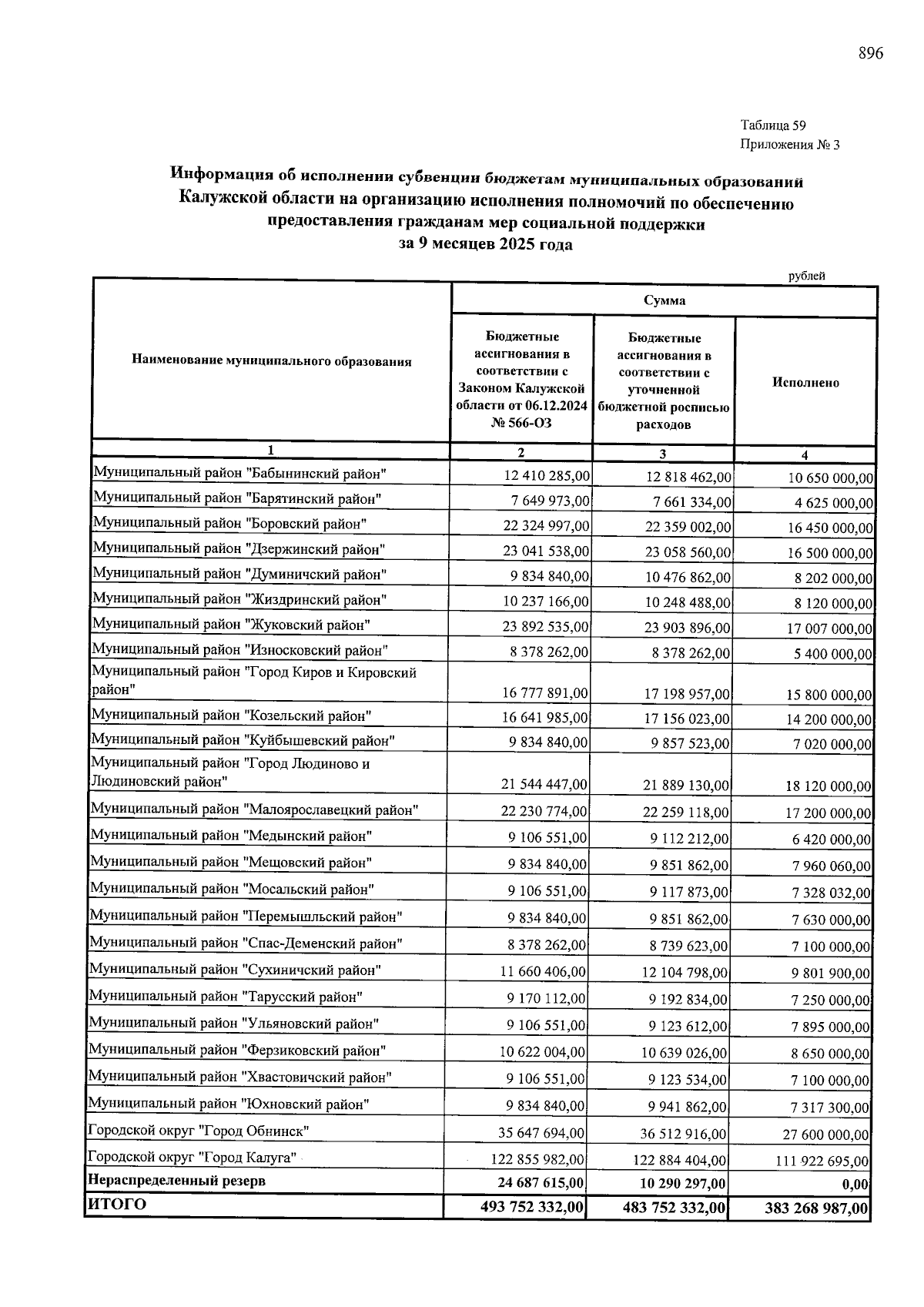 896

Таблица 59
Приложения № 3

Информация об исполнении субвенции бюджетам муниципальных образований Калужской области на организацию исполнения полномочий по обеспечению предоставления гражданам мер социальной поддержки
за 9 месяцев 2025 года

рублей

| Наименование муниципального образования | Сумма | | |
|---|---|---|---|
| | Бюджетные ассигнования в соответствии с Законом Калужской области от 06.12.2024 № 566-ОЗ | Бюджетные ассигнования в соответствии с уточненной бюджетной росписью расходов | Исполнено |
| 1 | 2 | 3 | 4 |
| Муниципальный район "Бабынинский район" | 12 410 285,00 | 12 818 462,00 | 10 650 000,00 |
| Муниципальный район "Барятинский район" | 7 649 973,00 | 7 661 334,00 | 4 625 000,00 |
| Муниципальный район "Боровский район" | 22 324 997,00 | 22 359 002,00 | 16 450 000,00 |
| Муниципальный район "Дзержинский район" | 23 041 538,00 | 23 058 560,00 | 16 500 000,00 |
| Муниципальный район "Думиничский район" | 9 834 840,00 | 10 476 862,00 | 8 202 000,00 |
| Муниципальный район "Жиздринский район" | 10 237 166,00 | 10 248 488,00 | 8 120 000,00 |
| Муниципальный район "Жуковский район" | 23 892 535,00 | 23 903 896,00 | 17 007 000,00 |
| Муниципальный район "Износковский район" | 8 378 262,00 | 8 378 262,00 | 5 400 000,00 |
| Муниципальный район "Город Киров и Кировский район" | 16 777 891,00 | 17 198 957,00 | 15 800 000,00 |
| Муниципальный район "Козельский район" | 16 641 985,00 | 17 156 023,00 | 14 200 000,00 |
| Муниципальный район "Куйбышевский район" | 9 834 840,00 | 9 857 523,00 | 7 020 000,00 |
| Муниципальный район "Город Людиново и Людиновский район" | 21 544 447,00 | 21 889 130,00 | 18 120 000,00 |
| Муниципальный район "Малоярославецкий район" | 22 230 774,00 | 22 259 118,00 | 17 200 000,00 |
| Муниципальный район "Медынский район" | 9 106 551,00 | 9 112 212,00 | 6 420 000,00 |
| Муниципальный район "Мещовский район" | 9 834 840,00 | 9 851 862,00 | 7 960 060,00 |
| Муниципальный район "Мосальский район" | 9 106 551,00 | 9 117 873,00 | 7 328 032,00 |
| Муниципальный район "Перемышльский район" | 9 834 840,00 | 9 851 862,00 | 7 630 000,00 |
| Муниципальный район "Спас-Деменский район" | 8 378 262,00 | 8 739 623,00 | 7 100 000,00 |
| Муниципальный район "Сухиничский район" | 11 660 406,00 | 12 104 798,00 | 9 801 900,00 |
| Муниципальный район "Тарусский район" | 9 170 112,00 | 9 192 834,00 | 7 250 000,00 |
| Муниципальный район "Ульяновский район" | 9 106 551,00 | 9 123 612,00 | 7 895 000,00 |
| Муниципальный район "Ферзиковский район" | 10 622 004,00 | 10 639 026,00 | 8 650 000,00 |
| Муниципальный район "Хвастовичский район" | 9 106 551,00 | 9 123 534,00 | 7 100 000,00 |
| Муниципальный район "Юхновский район" | 9 834 840,00 | 9 941 862,00 | 7 317 300,00 |
| Городской округ "Город Обнинск" | 35 647 694,00 | 36 512 916,00 | 27 600 000,00 |
| Городской округ "Город Калуга" | 122 855 982,00 | 122 884 404,00 | 111 922 695,00 |
| Нераспределенный резерв | 24 687 615,00 | 10 290 297,00 | 0,00 |
| ИТОГО | 493 752 332,00 | 483 752 332,00 | 383 268 987,00 |